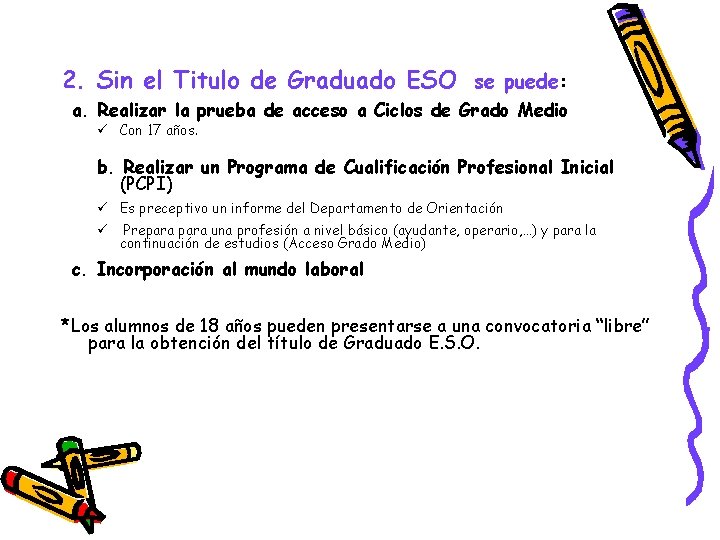 2. Sin el Titulo de Graduado ESO se puede:

a. Realizar la prueba de acceso a Ciclos de Grado Medio

✓ Con 17 años.

b. Realizar un Programa de Cualificación Profesional Inicial (PCPI)

✓ Es preceptivo un informe del Departamento de Orientación

✓ Prepara para una profesión a nivel básico (ayudante, operario,…) y para la continuación de estudios (Acceso Grado Medio)

c. Incorporación al mundo laboral

*Los alumnos de 18 años pueden presentarse a una convocatoria “libre” para la obtención del título de Graduado E.S.O.